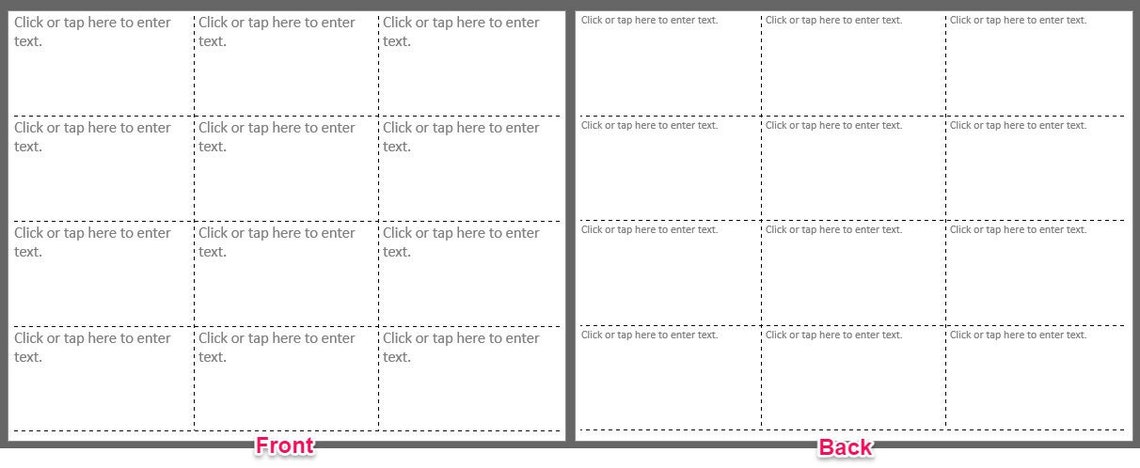 | Click or tap here to enter text. | Click or tap here to enter text. | Click or tap here to enter text. |
|---|---|---|
| Click or tap here to enter text. | Click or tap here to enter text. | Click or tap here to enter text. |
| Click or tap here to enter text. | Click or tap here to enter text. | Click or tap here to enter text. |
| Click or tap here to enter text. | Click or tap here to enter text. | Click or tap here to enter text. |

Front

| Click or tap here to enter text. | Click or tap here to enter text. | Click or tap here to enter text. |
|---|---|---|
| Click or tap here to enter text. | Click or tap here to enter text. | Click or tap here to enter text. |
| Click or tap here to enter text. | Click or tap here to enter text. | Click or tap here to enter text. |
| Click or tap here to enter text. | Click or tap here to enter text. | Click or tap here to enter text. |

Back